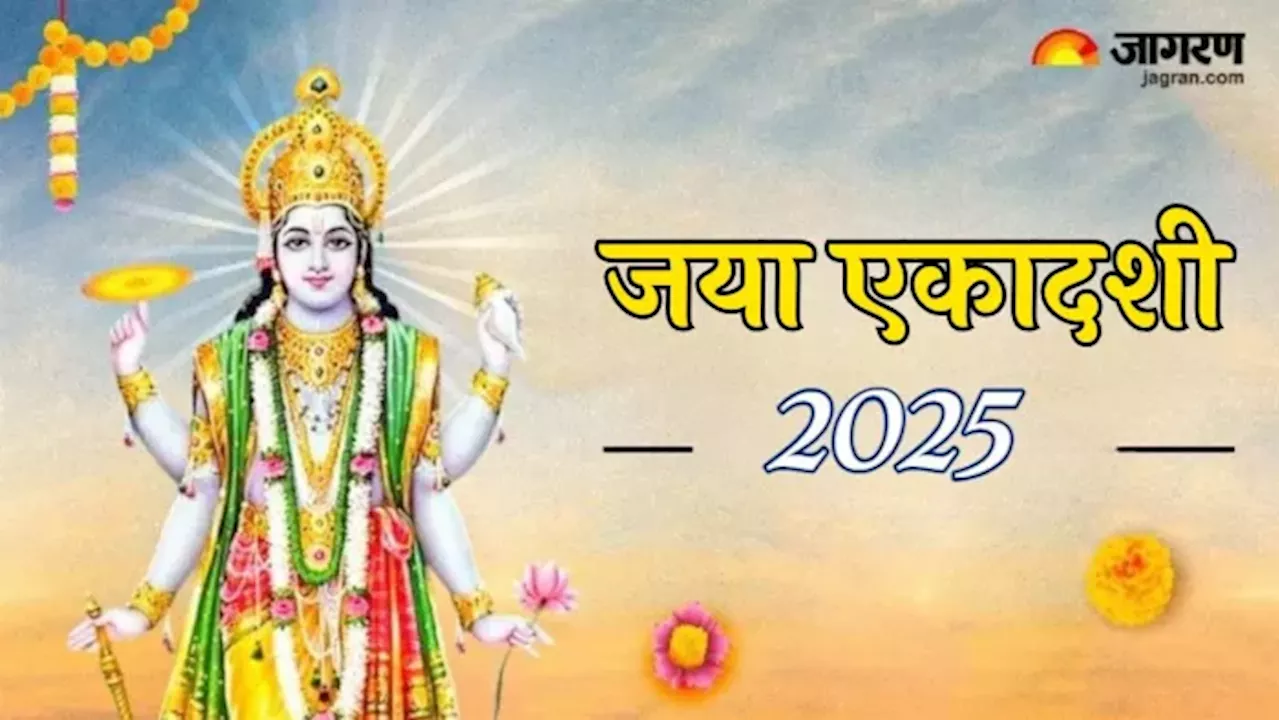 जागरण
jagran.com

जया एकादशी

2025